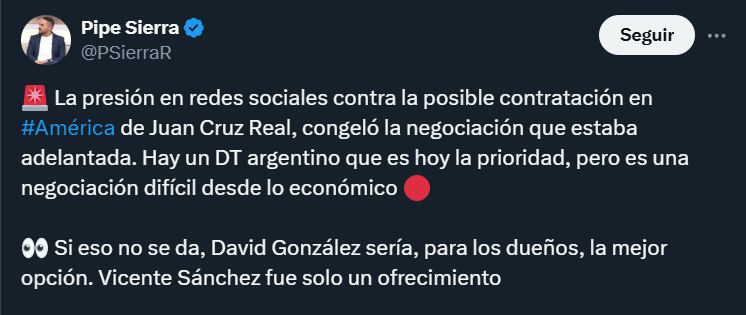 Pipe Sierra
@PSierraR

Seguir

🚨 La presión en redes sociales contra la posible contratación en #América de Juan Cruz Real, congeló la negociación que estaba adelantada. Hay un DT argentino que es hoy la prioridad, pero es una negociación difícil desde lo económico 🔴

👀 Si eso no se da, David González sería, para los dueños, la mejor opción. Vicente Sánchez fue solo un ofrecimiento